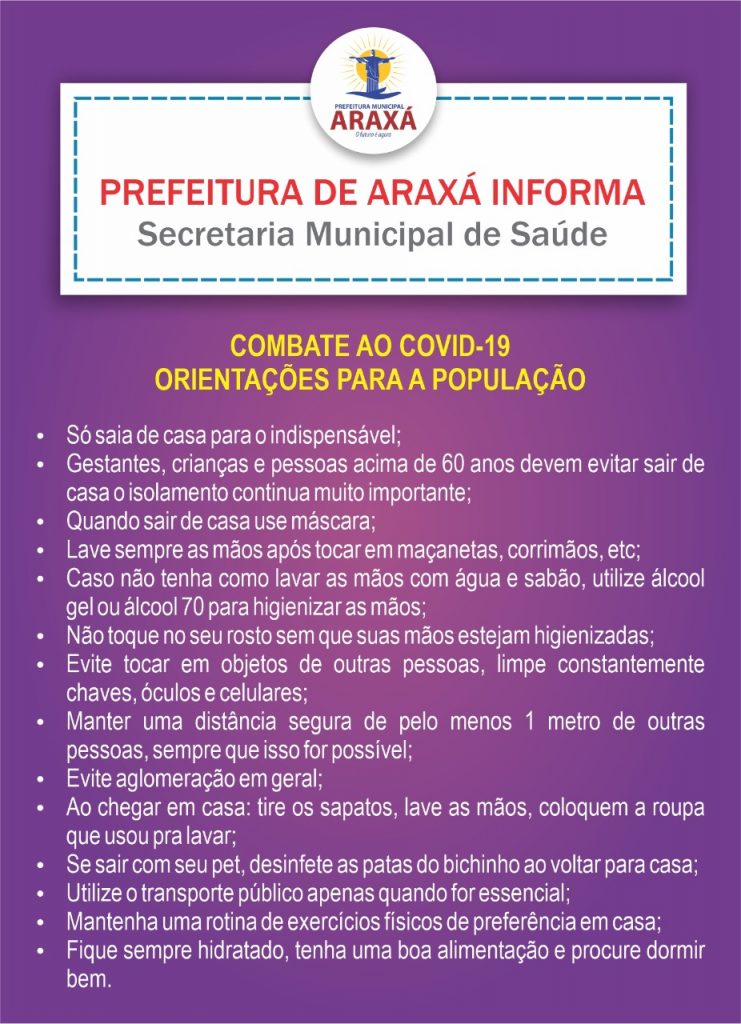 PREFEITURA MUNICIPAL
ARAXÁ
O futuro é agora

PREFEITURA DE ARAXÁ INFORMA
Secretaria Municipal de Saúde

COMBATE AO COVID-19
ORIENTAÇÕES PARA A POPULAÇÃO

• Só saia de casa para o indispensável;
• Gestantes, crianças e pessoas acima de 60 anos devem evitar sair de casa o isolamento continua muito importante;
• Quando sair de casa use máscara;
• Lave sempre as mãos após tocar em maçanetas, corrimãos, etc;
• Caso não tenha como lavar as mãos com água e sabão, utilize álcool gel ou álcool 70 para higienizar as mãos;
• Não toque no seu rosto sem que suas mãos estejam higienizadas;
• Evite tocar em objetos de outras pessoas, limpe constantemente chaves, óculos e celulares;
• Manter uma distância segura de pelo menos 1 metro de outras pessoas, sempre que isso for possível;
• Evite aglomeração em geral;
• Ao chegar em casa: tire os sapatos, lave as mãos, coloquem a roupa que usou pra lavar;
• Se sair com seu pet, desinfete as patas do bichinho ao voltar para casa;
• Utilize o transporte público apenas quando for essencial;
• Mantenha uma rotina de exercícios físicos de preferência em casa;
• Fique sempre hidratado, tenha uma boa alimentação e procure dormir bem.